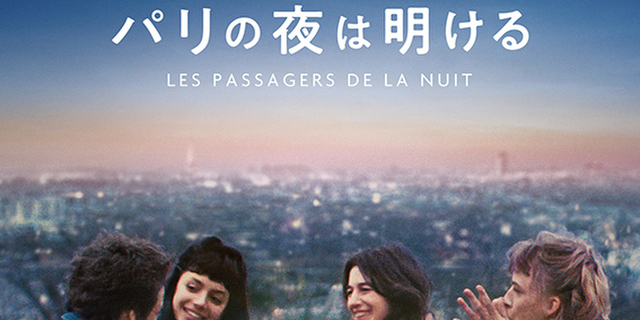 パリの夜は明ける

LES PASSAGERS DE LA NUIT